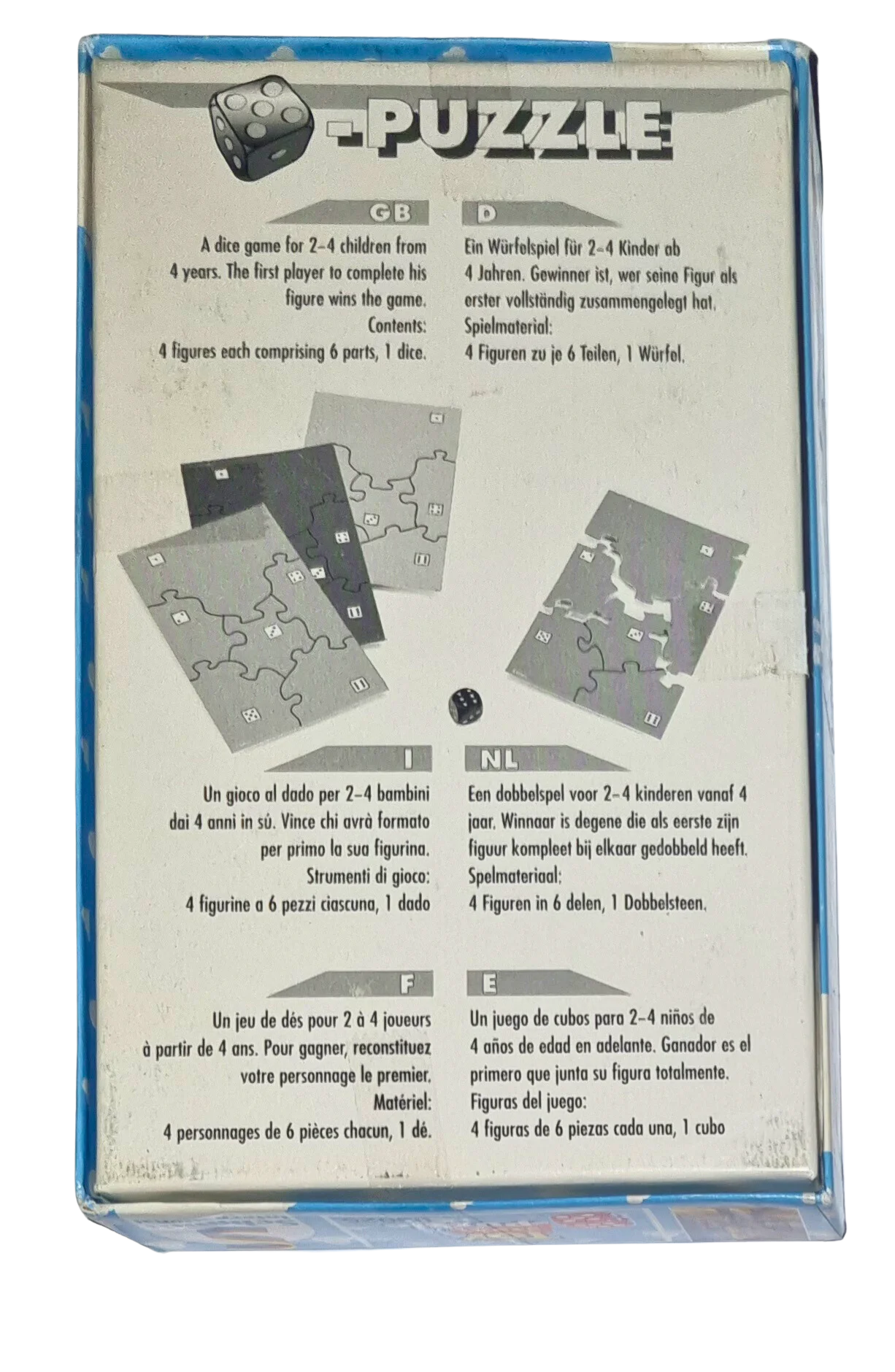 -PUZZLE

GB

A dice game for 2-4 children from 4 years. The first player to complete his figure wins the game.
Contents:
4 figures each comprising 6 parts, 1 dice.

D

Ein Würfelspiel für 2-4 Kinder ab 4 Jahren. Gewinner ist, wer seine Figur als erster vollständig zusammengelegt hat.
Spielmaterial:
4 Figuren zu je 6 Teilen, 1 Würfel.

I

Un gioco al dado per 2-4 bambini dai 4 anni in sú. Vince chi avrà formato per primo la sua figurina.
Strumenti di gioco:
4 figurine a 6 pezzi ciascuna, 1 dado

NL

Een dobbelspel voor 2-4 kinderen vanaf 4 jaar. Winnaar is degene die als eerste zijn figuur kompleet bij elkaar gedobbeld heeft.
Spelmateriaal:
4 Figuren in 6 delen, 1 Dobbelsteen.

F

Un jeu de dés pour 2 à 4 joueurs à partir de 4 ans. Pour gagner, reconstituez votre personnage le premier.
Matériel:
4 personnages de 6 pièces chacun, 1 dé.

E

Un juego de cubos para 2-4 niños de 4 años de edad en adelante. Ganador es el primero que junta su figura totalmente.
Figuras del juego:
4 figuras de 6 piezas cada una, 1 cubo